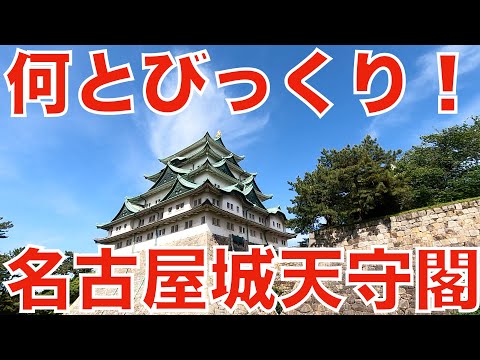 何とびっくり！

名古屋城天守閣